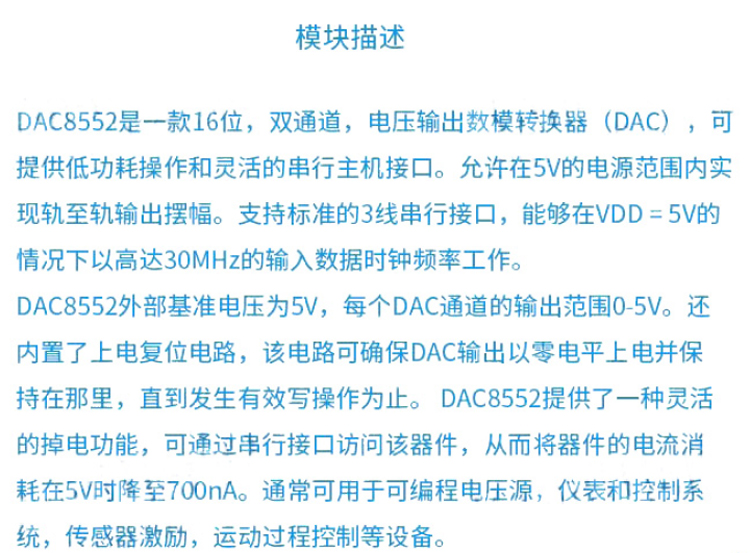 模块描述

DAC8552是一款16位，双通道，电压输出数模转换器（DAC），可提供低功耗操作和灵活的串行主机接口。允许在5V的电源范围内实现轨至轨输出摆幅。支持标准的3线串行接口，能够在VDD = 5V的情况下以高达30MHz的输入数据时钟频率工作。

DAC8552外部基准电压为5V，每个DAC通道的输出范围0-5V。还内置了上电复位电路，该电路可确保DAC输出以零电平上电并保持在那里，直到发生有效写操作为止。DAC8552提供了一种灵活的掉电功能，可通过串行接口访问该器件，从而将器件的电流消耗在5V时降至700nA。通常可用于可编程电压源，仪表和控制系统，传感器激励，运动过程控制等设备。